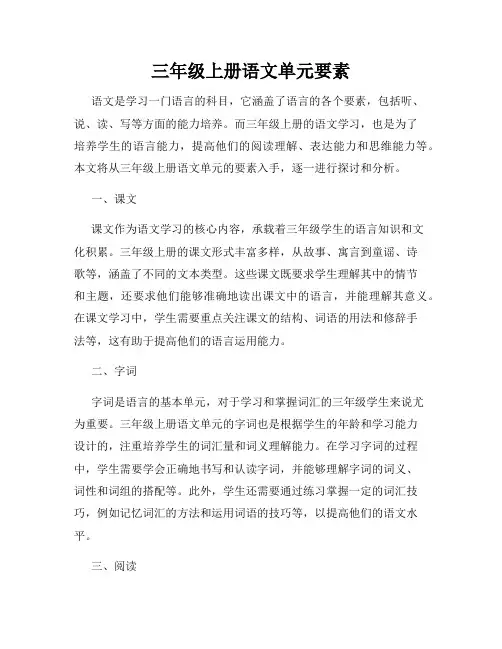 三年级上册语文单元要素

语文是学习一门语言的科目，它涵盖了语言的各个要素，包括听、说、读、写等方面的能力培养。而三年级上册的语文学习，也是为了培养学生的语言能力，提高他们的阅读理解、表达能力和思维能力等。本文将从三年级上册语文单元的要素入手，逐一进行探讨和分析。

一、课文

课文作为语文学习的核心内容，承载着三年级学生的语言知识和文化积累。三年级上册的课文形式丰富多样，从故事、寓言到童谣、诗歌等，涵盖了不同的文本类型。这些课文既要求学生理解其中的情节和主题，还要求他们能够准确地读出课文中的语言，并能理解其意义。在课文学习中，学生需要重点关注课文的结构、词语的用法和修辞手法等，这有助于提高他们的语言运用能力。

二、字词

字词是语言的基本单元，对于学习和掌握词汇的三年级学生来说尤为重要。三年级上册语文单元的字词也是根据学生的年龄和学习能力设计的，注重培养学生的词汇量和词义理解能力。在学习字词的过程中，学生需要学会正确地书写和认读字词，并能够理解字词的词义、词性和词组的搭配等。此外，学生还需要通过练习掌握一定的词汇技巧，例如记忆词汇的方法和运用词语的技巧等，以提高他们的语文水平。

三、阅读